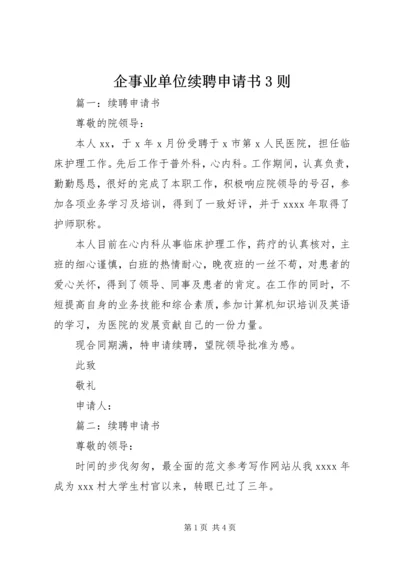 企事业单位续聘申请书3则

篇一：续聘申请书

尊敬的院领导：

本人xx，于x年x月份受聘于x市第x人民医院，担任临床护理工作。先后工作于普外科，心内科。工作期间，认真负责，勤勤恳恳，很好的完成了本职工作，积极响应院领导的号召，参加各项业务学习及培训，得到了一致好评，并于xxxx年取得了护师职称。

本人目前在心内科从事临床护理工作，药疗的认真核对，主班的细心谨慎，白班的热情耐心，晚夜班的一丝不苟，对患者的爱心关怀，得到了领导、同事及患者的肯定。在工作的同时，不短提高自身的业务技能和综合素质，参加计算机知识培训及英语的学习，为医院的发展贡献自己的一份力量。

现合同期满，特申请续聘，望院领导批准为感。

此致

敬礼

申请人：

篇二：续聘申请书

尊敬的领导：

时间的步伐匆匆，最全面的范文参考写作网站从我xxxx年成为xxx村大学生村官以来，转眼已过了三年。

第1页 共4页